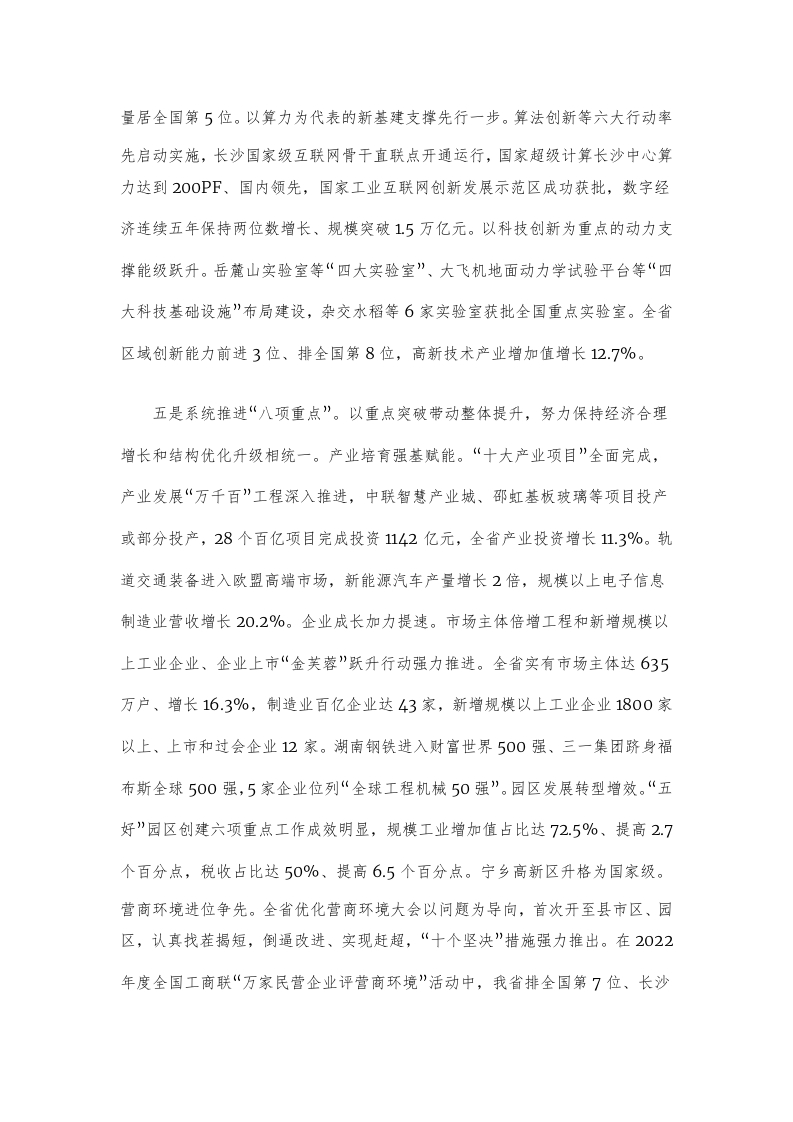 量居全国第 5 位。以算力为代表的新基建支撑先行一步。算法创新等六大行动率先启动实施，长沙国家级互联网骨干直联点开通运行，国家超级计算长沙中心算力达到 200PF、国内领先，国家工业互联网创新发展示范区成功获批，数字经济连续五年保持两位数增长、规模突破 1.5 万亿元。以科技创新为重点的动力支撑能级跃升。岳麓山实验室等“四大实验室”、大飞机地面动力学试验平台等“四大科技基础设施”布局建设，杂交水稻等 6 家实验室获批全国重点实验室。全省区域创新能力前进 3 位、排全国第 8 位，高新技术产业增加值增长 12.7%。

五是系统推进“八项重点”。以重点突破带动整体提升，努力保持经济合理增长和结构优化升级相统一。产业培育强基赋能。“十大产业项目”全面完成，产业发展“万千百”工程深入推进，中联智慧产业城、邵虹基板玻璃等项目投产或部分投产，28 个百亿项目完成投资 1142 亿元，全省产业投资增长 11.3%。轨道交通装备进入欧盟高端市场，新能源汽车产量增长 2 倍，规模以上电子信息制造业营收增长 20.2%。企业成长加力提速。市场主体倍增工程和新增规模以上工业企业、企业上市“金芙蓉”跃升行动强力推进。全省实有市场主体达 635 万户、增长 16.3%，制造业百亿企业达 43 家，新增规模以上工业企业 1800 家以上、上市和过会企业 12 家。湖南钢铁进入财富世界 500 强、三一集团跻身福布斯全球 500 强，5 家企业位列“全球工程机械 50 强”。园区发展转型增效。“五好”园区创建六项重点工作成效明显，规模工业增加值占比达 72.5%、提高 2.7 个百分点，税收占比达 50%、提高 6.5 个百分点。宁乡高新区升格为国家级。营商环境进位争先。全省优化营商环境大会以问题为导向，首次开至县市区、园区，认真找茬揭短，倒逼改进、实现赶超，“十个坚决”措施强力推出。在 2022 年度全国工商联“万家民营企业评营商环境”活动中，我省排全国第 7 位、长沙